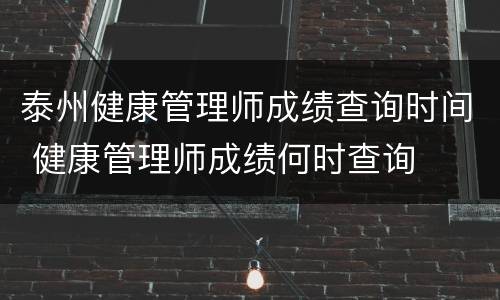 泰州健康管理师成绩查询时间 健康管理师成绩何时查询